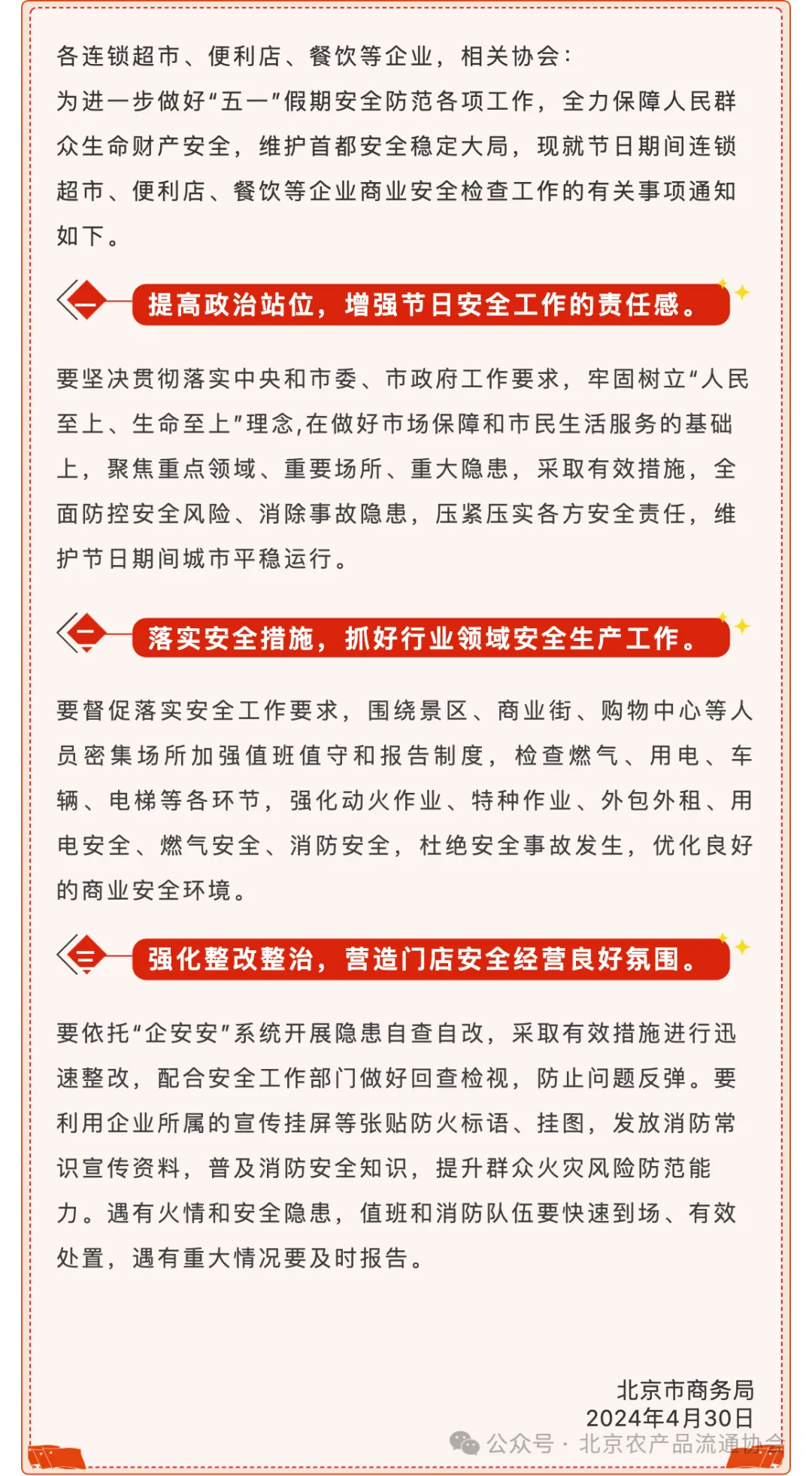 各连锁超市、便利店、餐饮等企业，相关协会：

为进一步做好“五一”假期安全防范各项工作，全力保障人民群众生命财产安全，维护首都安全稳定大局，现就节日期间连锁超市、便利店、餐饮等企业商业安全检查工作的有关事项通知如下。

一 提高政治站位，增强节日安全工作的责任感。

要坚决贯彻落实中央和市委、市政府工作要求，牢固树立“人民至上、生命至上”理念,在做好市场保障和市民生活服务的基础上，聚焦重点领域、重要场所、重大隐患，采取有效措施，全面防控安全风险、消除事故隐患，压紧压实各方安全责任，维护节日期间城市平稳运行。

二 落实安全措施，抓好行业领域安全生产工作。

要督促落实安全工作要求，围绕景区、商业街、购物中心等人员密集场所加强值班值守和报告制度，检查燃气、用电、车辆、电梯等各环节，强化动火作业、特种作业、外包外租、用电安全、燃气安全、消防安全，杜绝安全事故发生，优化良好的商业安全环境。

三 强化整改整治，营造门店安全经营良好氛围。

要依托“企安安”系统开展隐患自查自改，采取有效措施进行迅速整改，配合安全工作部门做好回查检视，防止问题反弹。要利用企业所属的宣传挂屏等张贴防火标语、挂图，发放消防常识宣传资料，普及消防安全知识，提升群众火灾风险防范能力。遇有火情和安全隐患，值班和消防队伍要快速到场、有效处置，遇有重大情况要及时报告。

北京市商务局
2024年4月30日

公众号 · 北京农产品流通协会